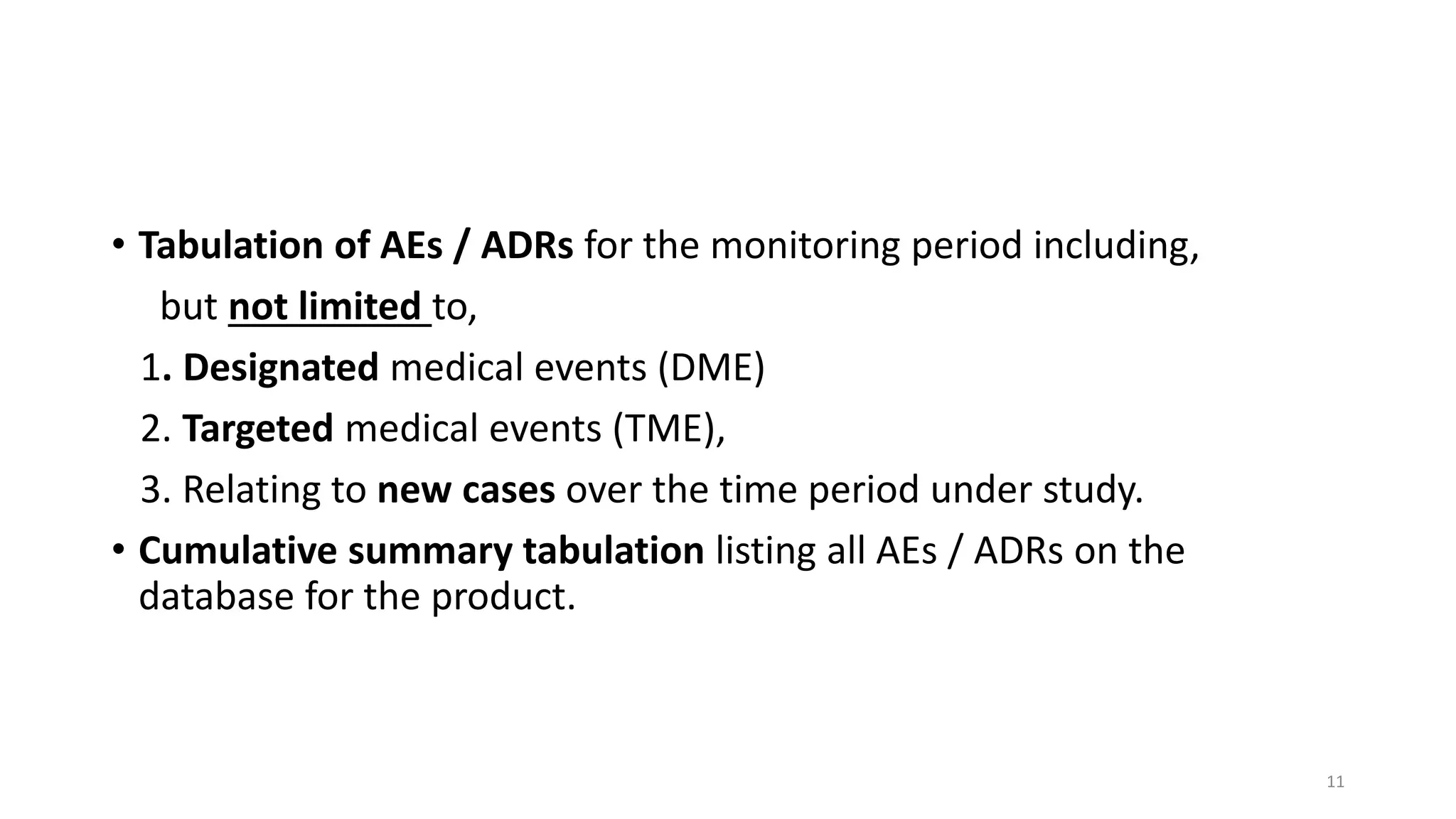 • Tabulation of AEs / ADRs for the monitoring period including, but not limited to,

1. Designated medical events (DME)

2. Targeted medical events (TME),

3. Relating to new cases over the time period under study.

• Cumulative summary tabulation listing all AEs / ADRs on the database for the product.

11